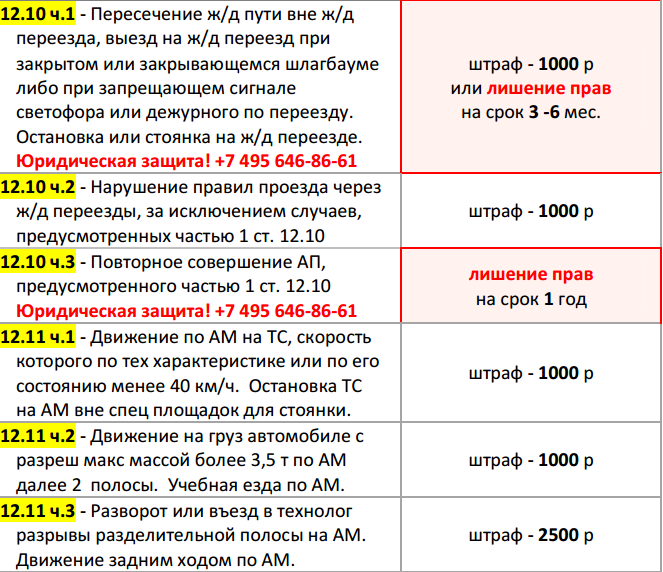 | | |
|---|---|
| 12.10 ч.1 - Пересечение ж/д пути вне ж/д переезда, выезд на ж/д переезд при закрытом или закрывающемся шлагбауме либо при запрещающем сигнале светофора или дежурного по переезду. Остановка или стоянка на ж/д переезде. Юридическая защита! +7 495 646-86-61 | штраф - 1000 р или лишение прав на срок 3 -6 мес. |
| 12.10 ч.2 - Нарушение правил проезда через ж/д переезды, за исключением случаев, предусмотренных частью 1 ст. 12.10 | штраф - 1000 р |
| 12.10 ч.3 - Повторное совершение АП, предусмотренного частью 1 ст. 12.10 Юридическая защита! +7 495 646-86-61 | лишение прав на срок 1 год |
| 12.11 ч.1 - Движение по АМ на ТС, скорость которого по тех характеристике или по его состоянию менее 40 км/ч. Остановка ТС на АМ вне спец площадок для стоянки. | штраф - 1000 р |
| 12.11 ч.2 - Движение на груз автомобиле с разреш макс массой более 3,5 т по АМ далее 2 полосы. Учебная езда по АМ. | штраф - 1000 р |
| 12.11 ч.3 - Разворот или въезд в технолог разрывы разделительной полосы на АМ. Движение задним ходом по АМ. | штраф - 2500 р |